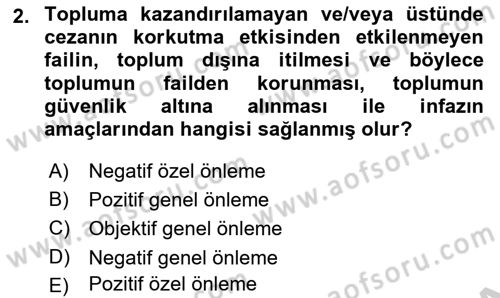 2. Topluma kazandırılamayan ve/veya üstünde cezanın korkutma etkisinden etkilenmeyen failin, toplum dışına itilmesi ve böylece toplumun failden korunması, toplumun güvenlik altına alınması ile infazın amaçlarından hangisi sağlanmış olur?

A) Negatif özel önleme
B) Pozitif genel önleme
C) Objektif genel önleme
D) Negatif genel önleme
E) Pozitif özel önleme

www.aofsoru.com